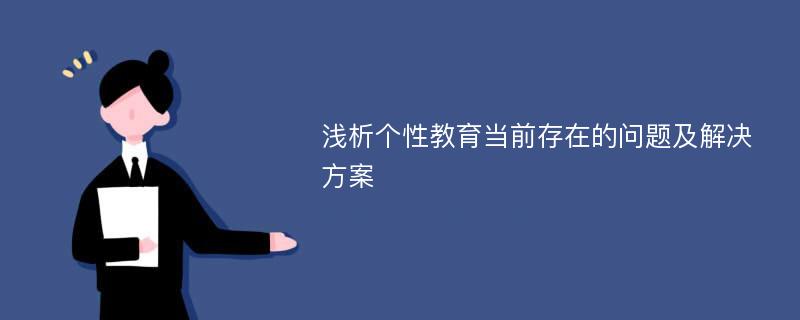 浅析个性教育当前存在的问题及解决方案